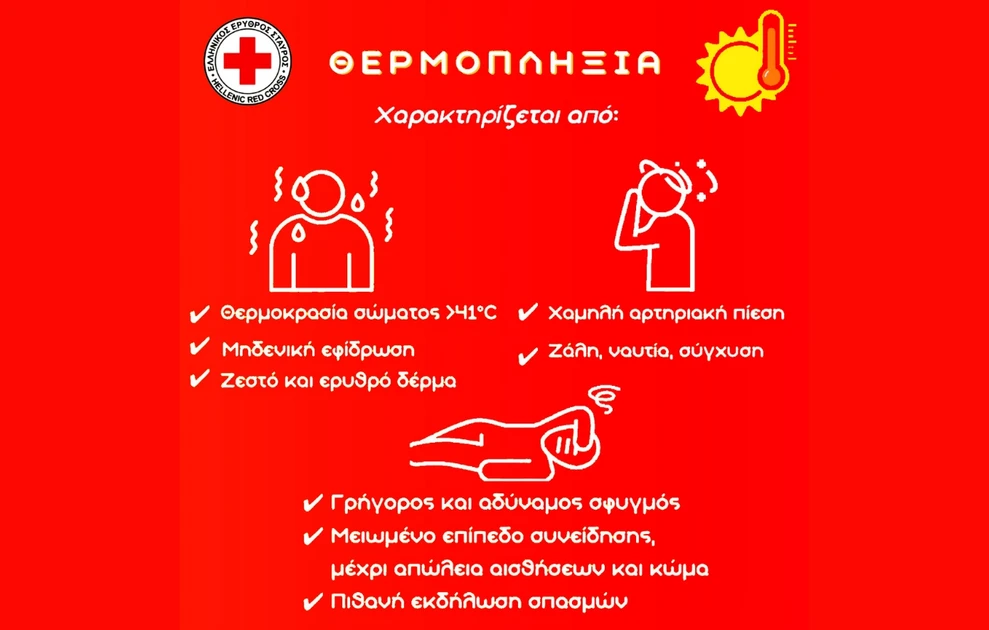 ΕΛΛΗΝΙΚΟΣ ΕΡΥΘΡΟΣ ΣΤΑΥΡΟΣ
HELLENIC RED CROSS

ΘΕΡΜΟΠΛΗΞΙΑ

Χαρακτηρίζεται από:

✔ Θερμοκρασία σώματος >41°C

✔ Μηδενική εφίδρωση

✔ Ζεστό και ερυθρό δέρμα

✔ Χαμηλή αρτηριακή πίεση

✔ Ζάλη, ναυτία, σύγχυση

✔ Γρήγορος και αδύναμος σφυγμός

✔ Μειωμένο επίπεδο συνείδησης, μέχρι απώλεια αισθήσεων και κώμα

✔ Πιθανή εκδήλωση σπασμών